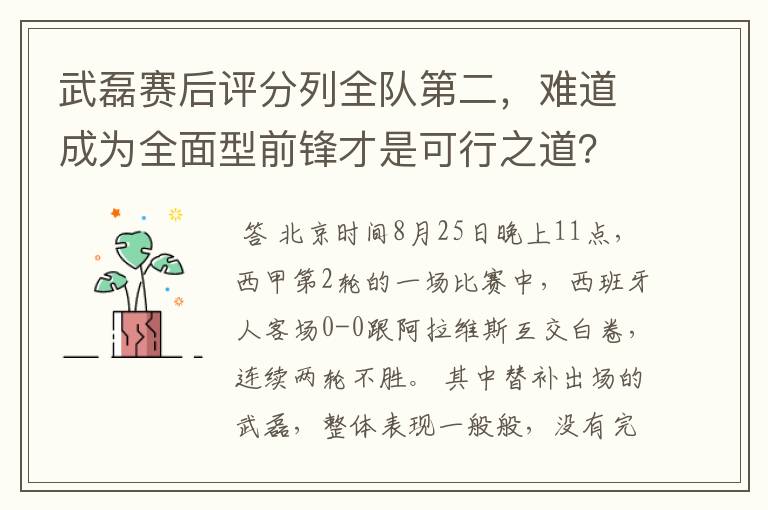 武磊赛后评分列全队第二，难道成为全面型前锋才是可行之道？

答 北京时间8月25日晚上11点，西甲第2轮的一场比赛中，西班牙人客场0-0跟阿拉维斯互交白卷，连续两轮不胜。其中替补出场的武磊，整体表现一般般，没有完